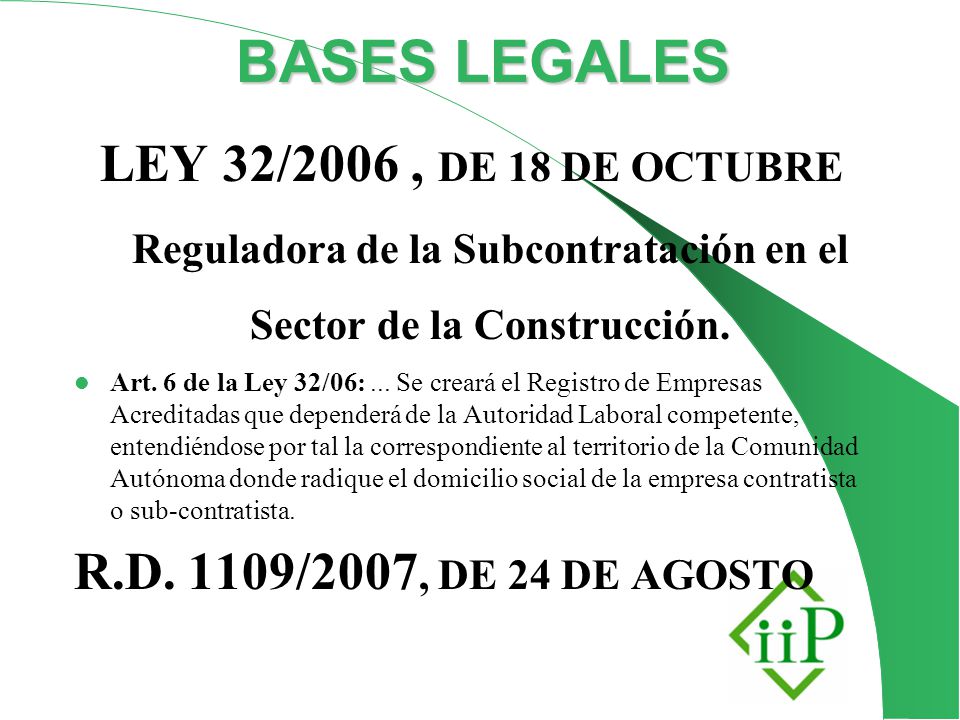 BASES LEGALES

LEY 32/2006 , DE 18 DE OCTUBRE

Reguladora de la Subcontratación en el Sector de la Construcción.

Art. 6 de la Ley 32/06: ... Se creará el Registro de Empresas Acreditadas que dependerá de la Autoridad Laboral competente, entendiéndose por tal la correspondiente al territorio de la Comunidad Autónoma donde radique el domicilio social de la empresa contratista o sub-contratista.

R.D. 1109/2007, DE 24 DE AGOSTO

iiP